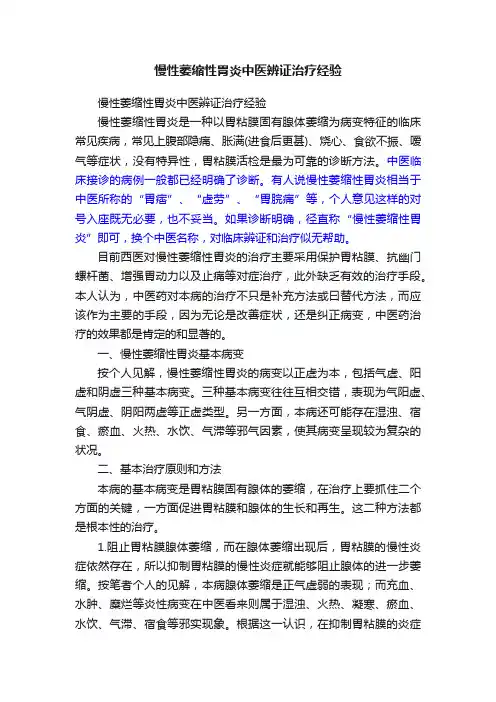 慢性萎缩性胃炎中医辨证治疗经验

慢性萎缩性胃炎中医辨证治疗经验

慢性萎缩性胃炎是一种以胃粘膜固有腺体萎缩为病变特征的临床常见疾病，常见上腹部隐痛、胀满(进食后更甚)、烧心、食欲不振、嗳气等症状，没有特异性，胃粘膜活检是最为可靠的诊断方法。中医临床接诊的病例一般都已经明确了诊断。有人说慢性萎缩性胃炎相当于中医所称的“胃痞”、“虚劳”、“胃脘痛”等，个人意见这样的对号入座既无必要，也不妥当。如果诊断明确，径直称“慢性萎缩性胃炎”即可，换个中医名称，对临床辨证和治疗似无帮助。

目前西医对慢性萎缩性胃炎的治疗主要采用保护胃粘膜、抗幽门螺杆菌、增强胃动力以及止痛等对症治疗，此外缺乏有效的治疗手段。本人认为，中医药对本病的治疗不只是补充方法或曰替代方法，而应该作为主要的手段，因为无论是改善症状，还是纠正病变，中医药治疗的效果都是肯定的和显著的。

一、慢性萎缩性胃炎基本病变

按个人见解，慢性萎缩性胃炎的病变以正虚为本，包括气虚、阳虚和阴虚三种基本病变。三种基本病变往往互相交错，表现为气阳虚、气阴虚、阴阳两虚等正虚类型。另一方面，本病还可能存在湿浊、宿食、瘀血、火热、水饮、气滞等邪气因素，使其病变呈现较为复杂的状况。

二、基本治疗原则和方法

本病的基本病变是胃粘膜固有腺体的萎缩，在治疗上要抓住二个方面的关键，一方面促进胃粘膜和腺体的生长和再生。这二种方法都是根本性的治疗。

1.阻止胃粘膜腺体萎缩，而在腺体萎缩出现后，胃粘膜的慢性炎症依然存在，所以抑制胃粘膜的慢性炎症就能够阻止腺体的进一步萎缩。按笔者个人的见解，本病腺体萎缩是正气虚弱的表现；而充血、水肿、糜烂等炎性病变在中医看来则属于湿浊、火热、凝寒、瘀血、水饮、气滞、宿食等邪实现象。根据这一认识，在抑制胃粘膜的炎症